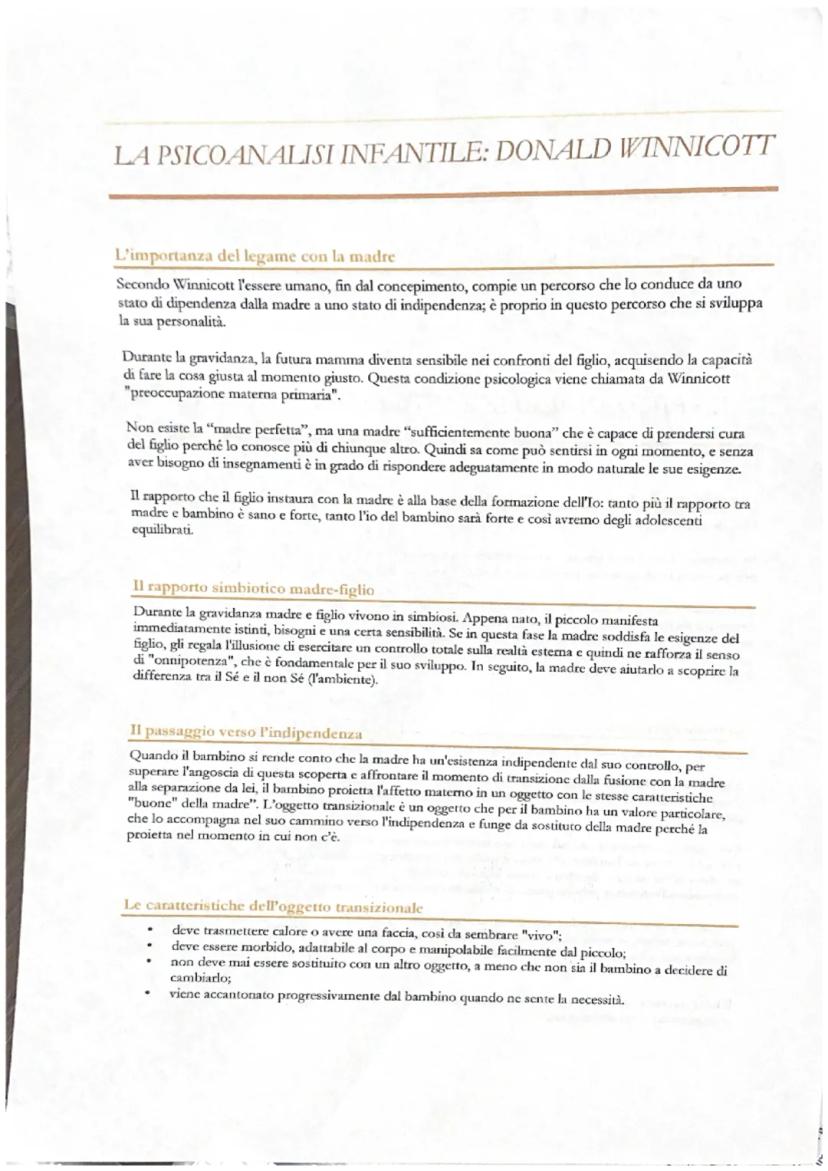 LA PSICOANALISI INFANTILE: DONALD WINNICOTT

L'importanza del legame con la madre

Secondo Winnicott l'essere umano, fin dal concepimento, compie un percorso che lo conduce da uno stato di dipendenza dalla madre a uno stato di indipendenza; è proprio in questo percorso che si sviluppa la sua personalità.

Durante la gravidanza, la futura mamma diventa sensibile nei confronti del figlio, acquisendo la capacità di fare la cosa giusta al momento giusto. Questa condizione psicologica viene chiamata da Winnicott "preoccupazione materna primaria".

Non esiste la "madre perfetta", ma una madre "sufficientemente buona" che è capace di prendersi cura del figlio perché lo conosce più di chiunque altro. Quindi sa come può sentirsi in ogni momento, e senza aver bisogno di insegnamenti è in grado di rispondere adeguatamente in modo naturale le sue esigenze.

Il rapporto che il figlio instaura con la madre è alla base della formazione dell'Io: tanto più il rapporto tra madre e bambino è sano e forte, tanto l'io del bambino sarà forte e così avremo degli adolescenti equilibrati.

Il rapporto simbiotico madre-figlio

Durante la gravidanza madre e figlio vivono in simbiosi. Appena nato, il piccolo manifesta immediatamente istinti, bisogni e una certa sensibilità. Se in questa fase la madre soddisfa le esigenze del figlio, gli regala l'illusione di esercitare un controllo totale sulla realtà esterna e quindi ne rafforza il senso di "onnipotenza", che è fondamentale per il suo sviluppo. In seguito, la madre deve aiutarlo a scoprire la differenza tra il Sé e il non Sé (l'ambiente).

Il passaggio verso l'indipendenza

Quando il bambino si rende conto che la madre ha un'esistenza indipendente dal suo controllo, per superare l'angoscia di questa scoperta e affrontare il momento di transizione dalla fusione con la madre alla separazione da lei, il bambino proietta l'affetto materno in un oggetto con le stesse caratteristiche "buone" della madre". L'oggetto transizionale è un oggetto che per il bambino ha un valore particolare, che lo accompagna nel suo cammino verso l'indipendenza e funge da sostituto della madre perché la proietta nel momento in cui non c'è.

Le caratteristiche dell'oggetto transizionale

• deve trasmettere calore o avere una faccia, così da sembrare "vivo";
• deve essere morbido, adattabile al corpo e manipolabile facilmente dal piccolo;
• non deve mai essere sostituito con un altro oggetto, a meno che non sia il bambino a decidere di cambiarlo;
• viene accantonato progressivamente dal bambino quando ne sente la necessità.